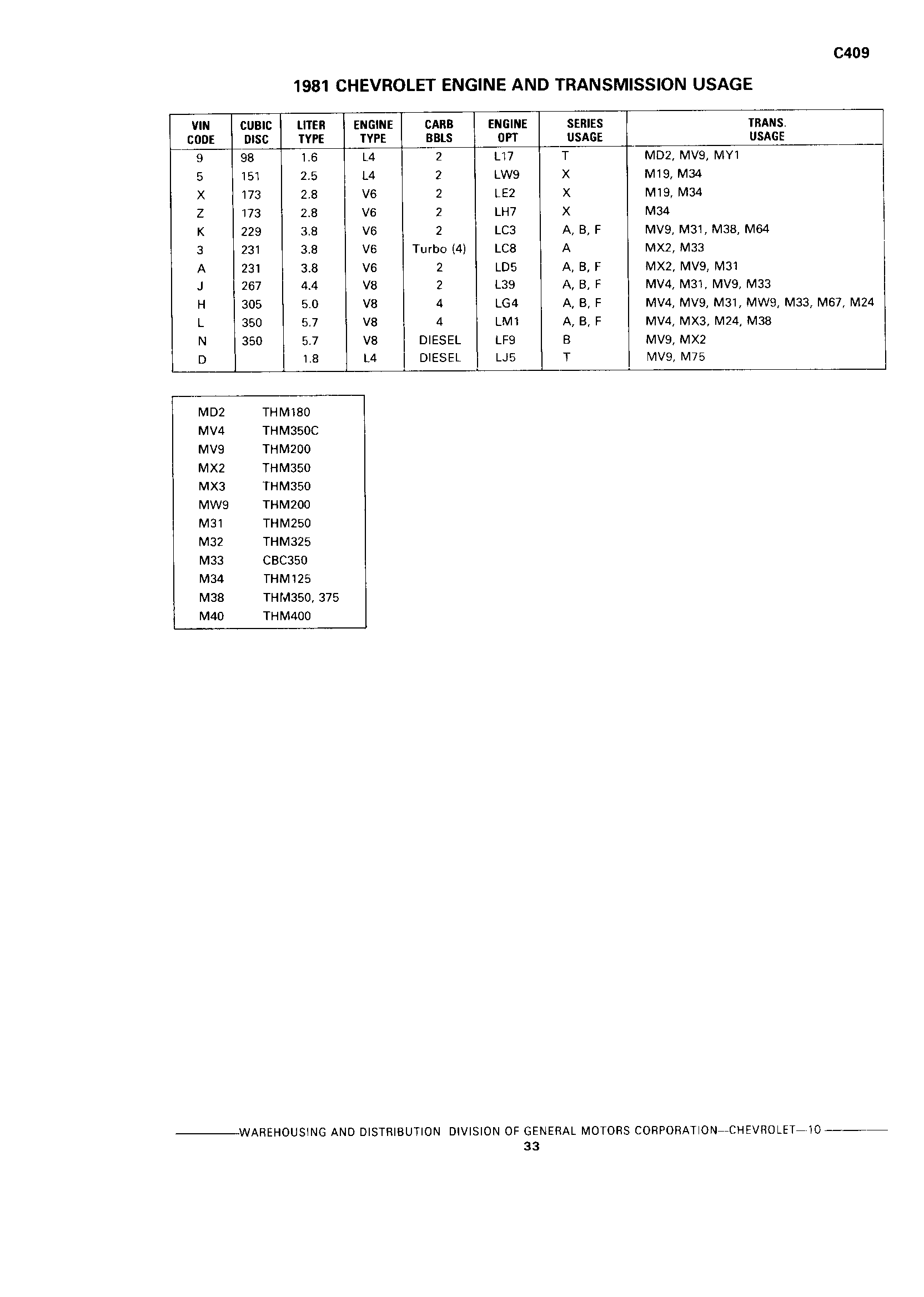 C409

1981 CHEVROLET ENGINE AND TRANSMISSION USAGE

| VIN CODE | CUBIC DISC | LITER TYPE | ENGINE TYPE | CARB BBLS | ENGINE OPT | SERIES USAGE | TRANS. USAGE |
|---|---|---|---|---|---|---|---|
| 9 | 98 | 1.6 | L4 | 2 | L17 | T | MD2, MV9, MY1 |
| 5 | 151 | 2.5 | L4 | 2 | LW9 | X | M19, M34 |
| X | 173 | 2.8 | V6 | 2 | LE2 | X | M19, M34 |
| Z | 173 | 2.8 | V6 | 2 | LH7 | X | M34 |
| K | 229 | 3.8 | V6 | 2 | LC3 | A, B, F | MV9, M31, M38, M64 |
| 3 | 231 | 3.8 | V6 | Turbo (4) | LC8 | A | MX2, M33 |
| A | 231 | 3.8 | V6 | 2 | LD5 | A, B, F | MX2, MV9, M31 |
| J | 267 | 4.4 | V8 | 2 | L39 | A, B, F | MV4, M31, MV9, M33 |
| H | 305 | 5.0 | V8 | 4 | LG4 | A, B, F | MV4, MV9, M31, MW9, M33, M67, M24 |
| L | 350 | 5.7 | V8 | 4 | LM1 | A, B, F | MV4, MX3, M24, M38 |
| N | 350 | 5.7 | V8 | DIESEL | LF9 | B | MV9, MX2 |
| D | | 1.8 | L4 | DIESEL | LJ5 | T | MV9, M75 |

| | |
|---|---|
| MD2 | THM180 |
| MV4 | THM350C |
| MV9 | THM200 |
| MX2 | THM350 |
| MX3 | THM350 |
| MW9 | THM200 |
| M31 | THM250 |
| M32 | THM325 |
| M33 | CBC350 |
| M34 | THM125 |
| M38 | THM350, 375 |
| M40 | THM400 |

WAREHOUSING AND DISTRIBUTION DIVISION OF GENERAL MOTORS CORPORATION—CHEVROLET—10

33